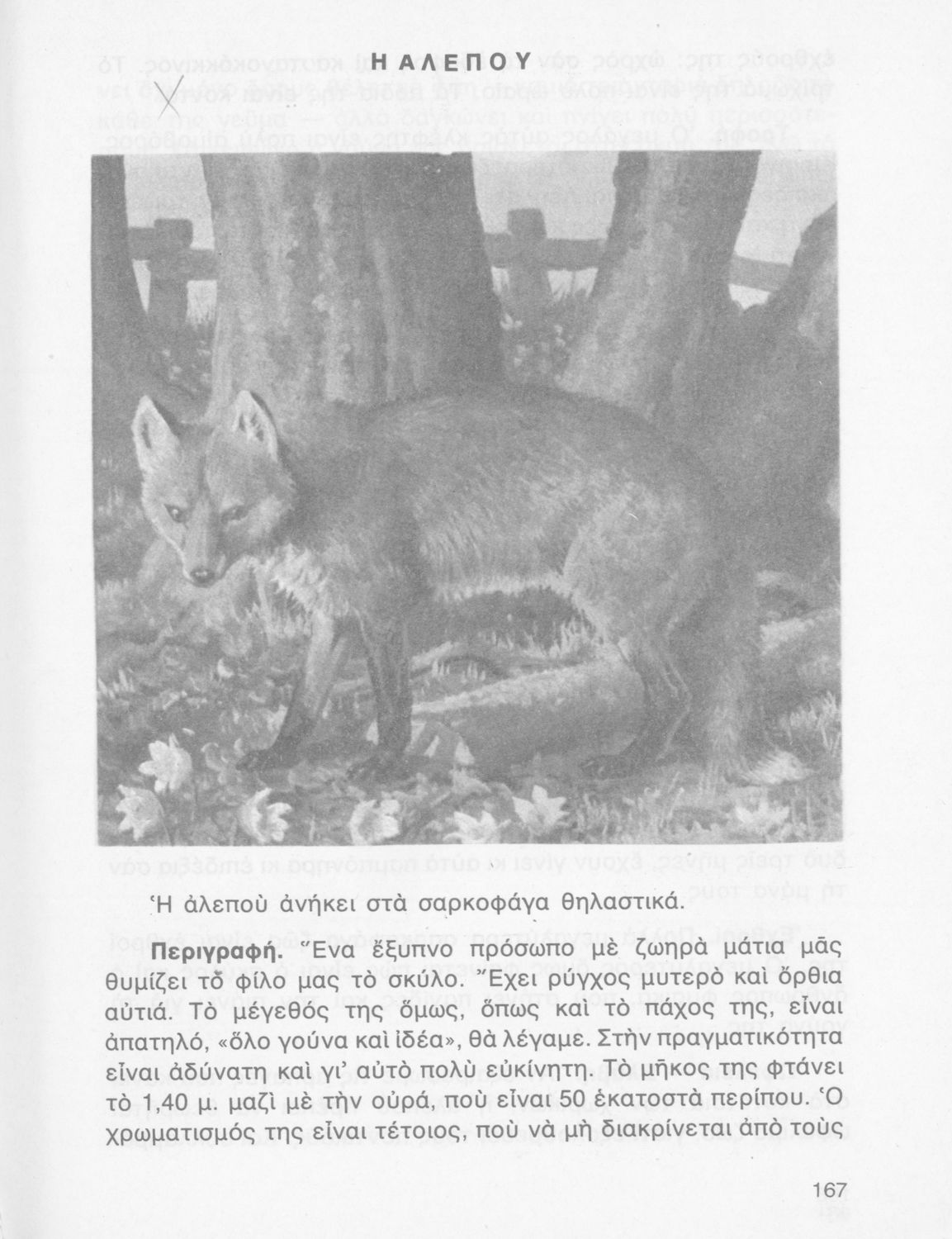 Η ΑΛΕΠΟΥ

Ἡ ἀλεποὺ ἀνήκει στὰ σαρκοφάγα θηλαστικά.

**Περιγραφή.** Ἕνα ἔξυπνο πρόσωπο μὲ ζωηρὰ μάτια μᾶς θυμίζει τὸ φίλο μας τὸ σκύλο. Ἔχει ρύγχος μυτερὸ καὶ ὄρθια αὐτιά. Τὸ μέγεθός της ὅμως, ὅπως καὶ τὸ πάχος της, εἶναι ἀπατηλό, «ὅλο γούνα καὶ ἰδέα», θὰ λέγαμε. Στὴν πραγματικότητα εἶναι ἀδύνατη καὶ γι' αὐτὸ πολὺ εὐκίνητη. Τὸ μῆκος της φτάνει τὸ 1,40 μ. μαζὶ μὲ τὴν οὐρά, ποὺ εἶναι 50 ἑκατοστὰ περίπου. Ὁ χρωματισμός της εἶναι τέτοιος, ποὺ νὰ μὴ διακρίνεται ἀπὸ τοὺς

167